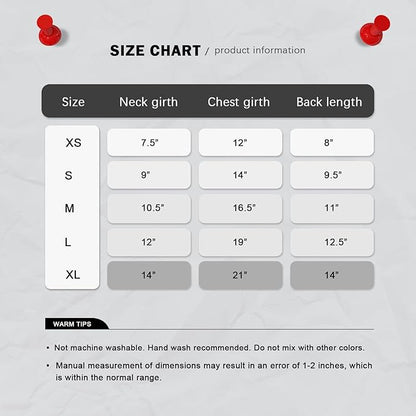 SIZE CHART / product information

| Size | Neck girth | Chest girth | Back length |
|---|---|---|---|
| XS | 7.5" | 12" | 8" |
| S | 9" | 14" | 9.5" |
| M | 10.5" | 16.5" | 11" |
| L | 12" | 19" | 12.5" |
| XL | 14" | 21" | 14" |

WARM TIPS

• Not machine washable. Hand wash recommended. Do not mix with other colors.

• Manual measurement of dimensions may result in an error of 1-2 inches, which is within the normal range.